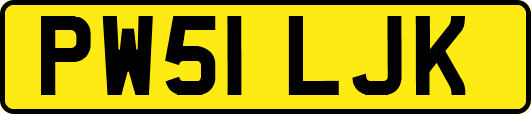 PW51 LJK